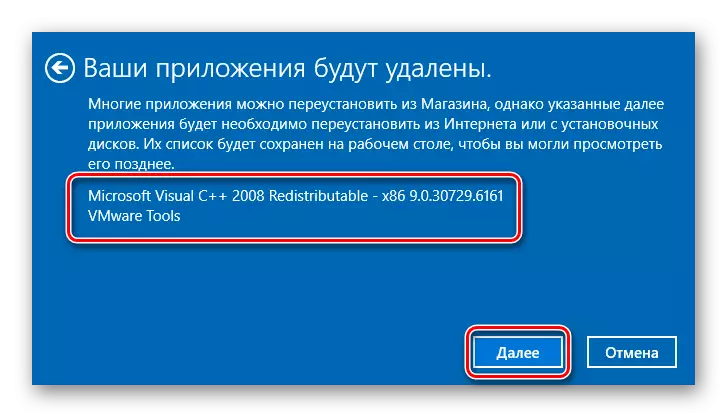 Ваши приложения будут удалены.

Многие приложения можно переустановить из Магазина, однако указанные далее приложения будет необходимо переустановить из Интернета или с установочных дисков. Их список будет сохранен на рабочем столе, чтобы вы могли просмотреть его позднее.

Microsoft Visual C++ 2008 Redistributable - x86 9.0.30729.6161
VMware Tools

Далее

Отмена